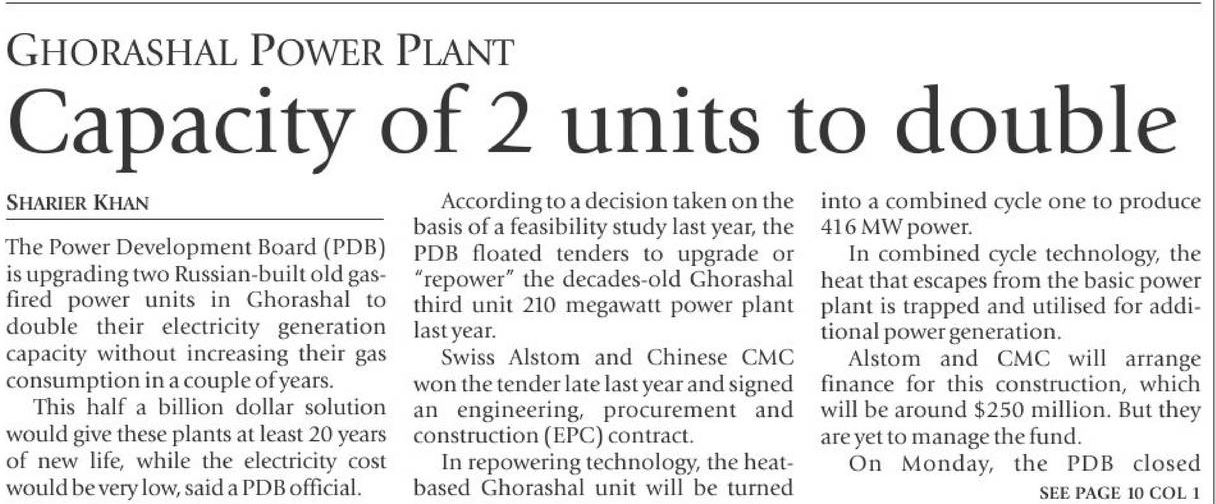 GHORASHAL POWER PLANT

Capacity of 2 units to double

SHARIER KHAN

The Power Development Board (PDB) is upgrading two Russian-built old gas-fired power units in Ghorashal to double their electricity generation capacity without increasing their gas consumption in a couple of years.

This half a billion dollar solution would give these plants at least 20 years of new life, while the electricity cost would be very low, said a PDB official.

According to a decision taken on the basis of a feasibility study last year, the PDB floated tenders to upgrade or "repower" the decades-old Ghorashal third unit 210 megawatt power plant last year.

Swiss Alstom and Chinese CMC won the tender late last year and signed an engineering, procurement and construction (EPC) contract.

In repowering technology, the heat-based Ghorashal unit will be turned into a combined cycle one to produce 416 MW power.

In combined cycle technology, the heat that escapes from the basic power plant is trapped and utilised for additional power generation.

Alstom and CMC will arrange finance for this construction, which will be around $250 million. But they are yet to manage the fund.

On Monday, the PDB closed

SEE PAGE 10 COL 1